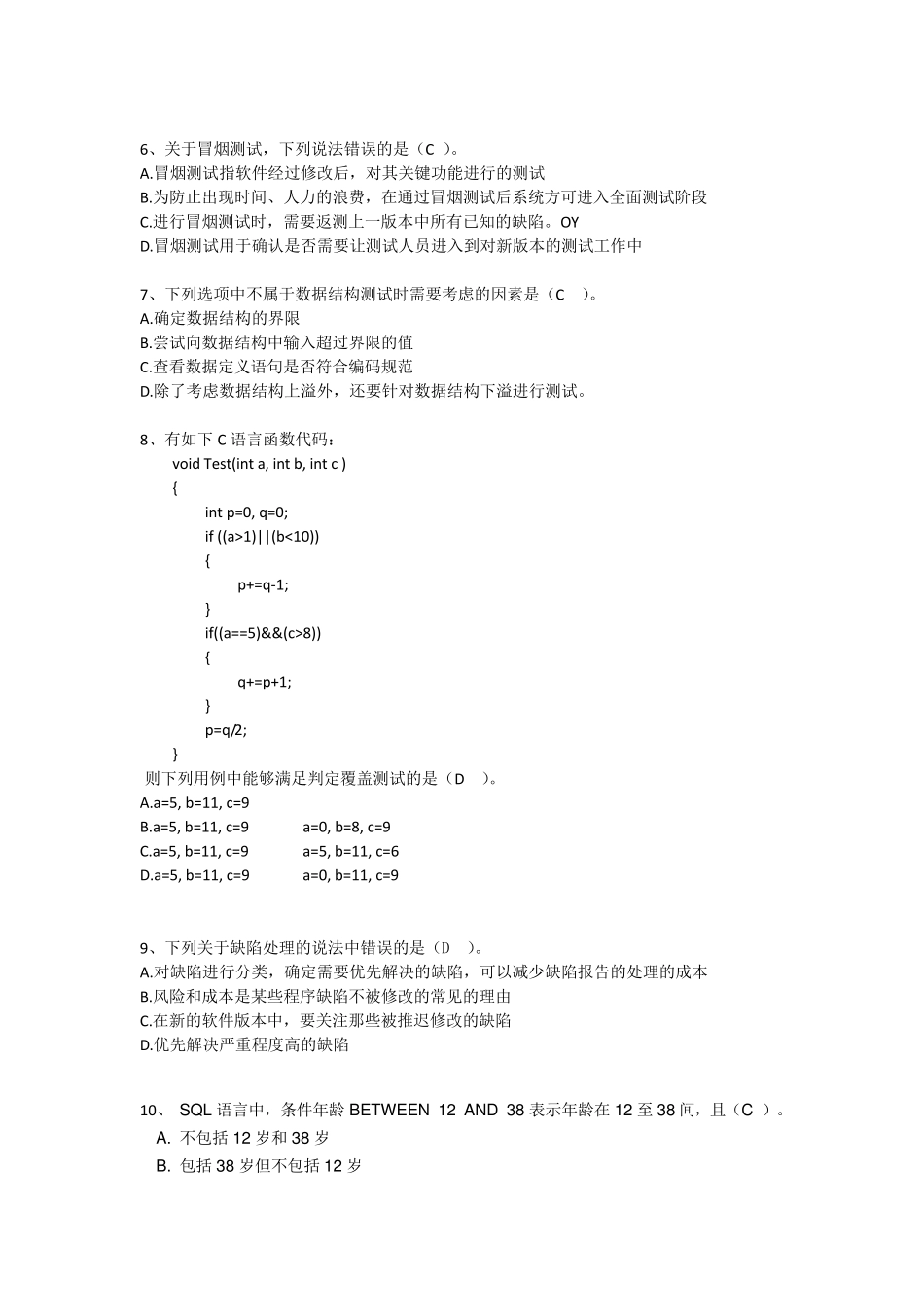 6、关于冒烟测试，下列说法错误的是（C ）。
A.冒烟测试指软件经过修改后，对其关键功能进行的测试
B.为防止出现时间、人力的浪费，在通过冒烟测试后系统方可进入全面测试阶段
C.进行冒烟测试时，需要返测上一版本中所有已知的缺陷。OY
D.冒烟测试用于确认是否需要让测试人员进入到对新版本的测试工作中

7、下列选项中不属于数据结构测试时需要考虑的因素是（C ）。
A.确定数据结构的界限
B.尝试向数据结构中输入超过界限的值
C.查看数据定义语句是否符合编码规范
D.除了考虑数据结构上溢外，还要针对数据结构下溢进行测试。

8、有如下 C 语言函数代码：
void Test(int a, int b, int c )
{
int p=0, q=0;
if ((a>1)||(b<10))
{
p+=q-1;
}
if((a==5)&&(c>8))
{
q+=p+1;
}
p=q/2;
}
则下列用例中能够满足判定覆盖测试的是（D ）。
A.a=5, b=11, c=9
B.a=5, b=11, c=9 a=0, b=8, c=9
C.a=5, b=11, c=9 a=5, b=11, c=6
D.a=5, b=11, c=9 a=0, b=11, c=9

9、下列关于缺陷处理的说法中错误的是（D ）。
A.对缺陷进行分类，确定需要优先解决的缺陷，可以减少缺陷报告的处理的成本
B.风险和成本是某些程序缺陷不被修改的常见的理由
C.在新的软件版本中，要关注那些被推迟修改的缺陷
D.优先解决严重程度高的缺陷

10、 SQL 语言中，条件年龄 BETWEEN 12 AND 38 表示年龄在 12 至 38 间，且（C ）。
A. 不包括 12 岁和 38 岁
B. 包括 38 岁但不包括 12 岁